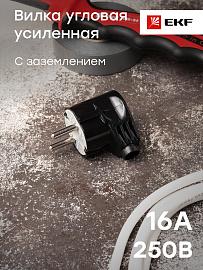 Вилка угловая усиленная

EKF

С заземлением

16А
250В